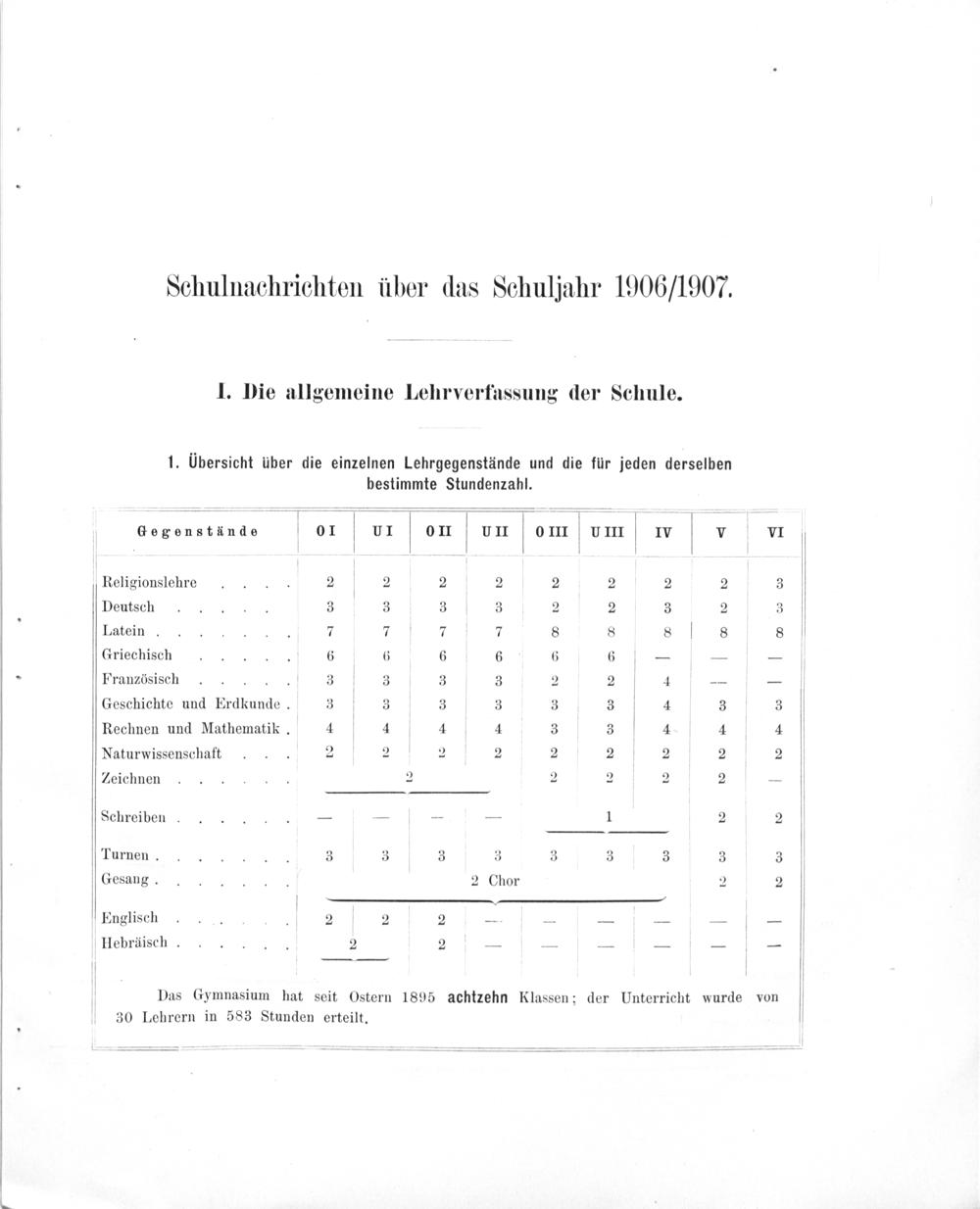 Schulnachrichten über das Schuljahr 1906/1907.

I. Die allgemeine Lehrverfassung der Schule.

1. Übersicht über die einzelnen Lehrgegenstände und die für jeden derselben bestimmte Stundenzahl.

| Gegenstände | O I | U I | O II | U II | O III | U III | IV | V | VI |
|---|---|---|---|---|---|---|---|---|---|
| Religionslehre . . . . | 2 | 2 | 2 | 2 | 2 | 2 | 2 | 2 | 3 |
| Deutsch . . . . . | 3 | 3 | 3 | 3 | 2 | 2 | 3 | 2 | 3 |
| Latein . . . . . . . | 7 | 7 | 7 | 7 | 8 | 8 | 8 | 8 | 8 |
| Griechisch . . . . . | 6 | 6 | 6 | 6 | 6 | 6 | — | — | — |
| Französisch . . . . . | 3 | 3 | 3 | 3 | 2 | 2 | 4 | — | — |
| Geschichte und Erdkunde . | 3 | 3 | 3 | 3 | 3 | 3 | 4 | 3 | 3 |
| Rechnen und Mathematik . | 4 | 4 | 4 | 4 | 3 | 3 | 4 | 4 | 4 |
| Naturwissenschaft . . . | 2 | 2 | 2 | 2 | 2 | 2 | 2 | 2 | 2 |
| Zeichnen . . . . . . | 2 | | | | 2 | 2 | 2 | 2 | — |
| Schreiben . . . . . . | — | — | — | — | 1 | | | 2 | 2 |
| Turnen . . . . . . . | 3 | 3 | 3 | 3 | 3 | 3 | 3 | 3 | 3 |
| Gesang . . . . . . . | 2 Chor | | | | | | | 2 | 2 |
| Englisch . . . . . . | 2 | 2 | 2 | — | — | — | — | — | — |
| Hebräisch . . . . . . | 2 | | 2 | — | — | — | — | — | — |

Das Gymnasium hat seit Ostern 1895 achtzehn Klassen; der Unterricht wurde von 30 Lehrern in 583 Stunden erteilt.